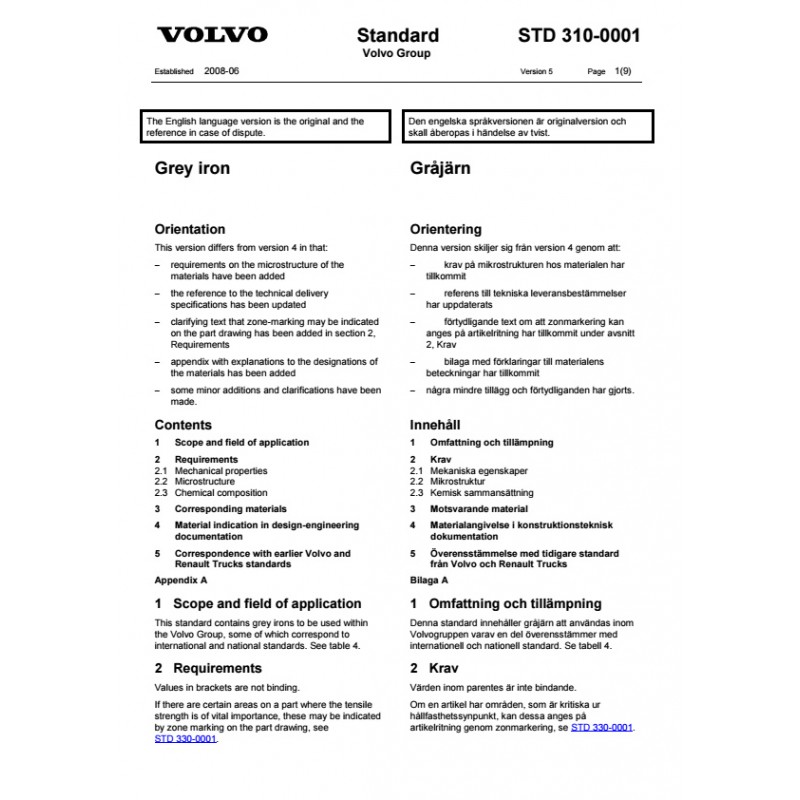 VOLVO

Standard
Volvo Group

STD 310-0001

Established 2008-06

Version 5

Page 1(9)

The English language version is the original and the reference in case of dispute.

Grey iron

Orientation

This version differs from version 4 in that:

– requirements on the microstructure of the materials have been added

– the reference to the technical delivery specifications has been updated

– clarifying text that zone-marking may be indicated on the part drawing has been added in section 2, Requirements

– appendix with explanations to the designations of the materials has been added

– some minor additions and clarifications have been made.

Contents

1 Scope and field of application

2 Requirements
2.1 Mechanical properties
2.2 Microstructure
2.3 Chemical composition

3 Corresponding materials

4 Material indication in design-engineering documentation

5 Correspondence with earlier Volvo and Renault Trucks standards

Appendix A

1 Scope and field of application

This standard contains grey irons to be used within the Volvo Group, some of which correspond to international and national standards. See table 4.

2 Requirements

Values in brackets are not binding.

If there are certain areas on a part where the tensile strength is of vital importance, these may be indicated by zone marking on the part drawing, see STD 330-0001.

Den engelska språkversionen är originalversion och skall åberopas i händelse av tvist.

Gråjärn

Orientering

Denna version skiljer sig från version 4 genom att:

– krav på mikrostrukturen hos materialen har tillkommit

– referens till tekniska leveransbestämmelser har uppdaterats

– förtydligande text om att zonmarkering kan anges på artikelritning har tillkommit under avsnitt 2, Krav

– bilaga med förklaringar till materialens beteckningar har tillkommit

– några mindre tillägg och förtydliganden har gjorts.

Innehåll

1 Omfattning och tillämpning

2 Krav
2.1 Mekaniska egenskaper
2.2 Mikrostruktur
2.3 Kemisk sammansättning

3 Motsvarande material

4 Materialangivelse i konstruktionsteknisk dokumentation

5 Överensstämmelse med tidigare standard från Volvo och Renault Trucks

Bilaga A

1 Omfattning och tillämpning

Denna standard innehåller gråjärn att användas inom Volvogruppen varav en del överensstämmer med internationell och nationell standard. Se tabell 4.

2 Krav

Värden inom parentes är inte bindande.

Om en artikel har områden, som är kritiska ur hållfasthetssynpunkt, kan dessa anges på artikelritning genom zonmarkering, se STD 330-0001.